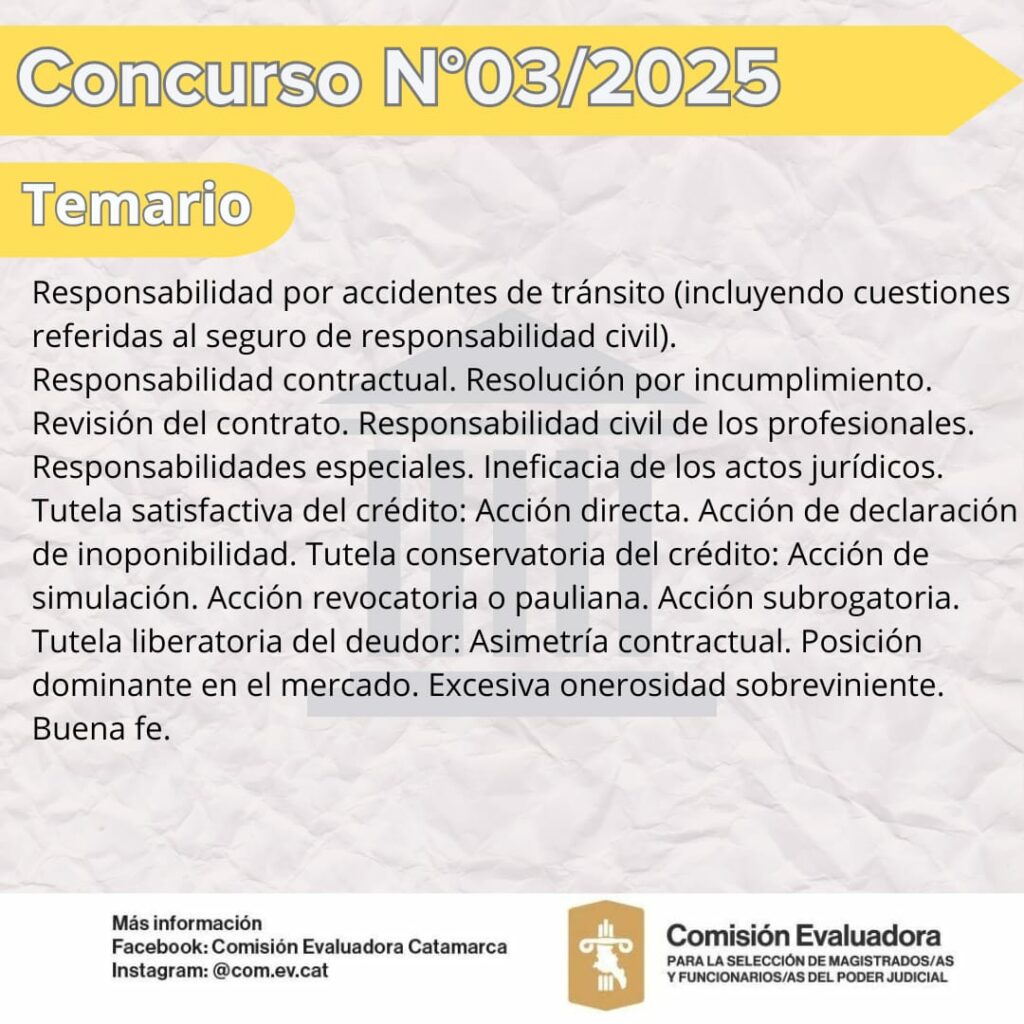 Concurso N°03/2025

Temario

Responsabilidad por accidentes de tránsito (incluyendo cuestiones referidas al seguro de responsabilidad civil).
Responsabilidad contractual. Resolución por incumplimiento. Revisión del contrato. Responsabilidad civil de los profesionales. Responsabilidades especiales. Ineficacia de los actos jurídicos. Tutela satisfactiva del crédito: Acción directa. Acción de declaración de inoponibilidad. Tutela conservatoria del crédito: Acción de simulación. Acción revocatoria o pauliana. Acción subrogatoria. Tutela liberatoria del deudor: Asimetría contractual. Posición dominante en el mercado. Excesiva onerosidad sobreviniente. Buena fe.

Más información
Facebook: Comisión Evaluadora Catamarca
Instagram: @com.ev.cat

Comisión Evaluadora
PARA LA SELECCIÓN DE MAGISTRADOS/AS Y FUNCIONARIOS/AS DEL PODER JUDICIAL